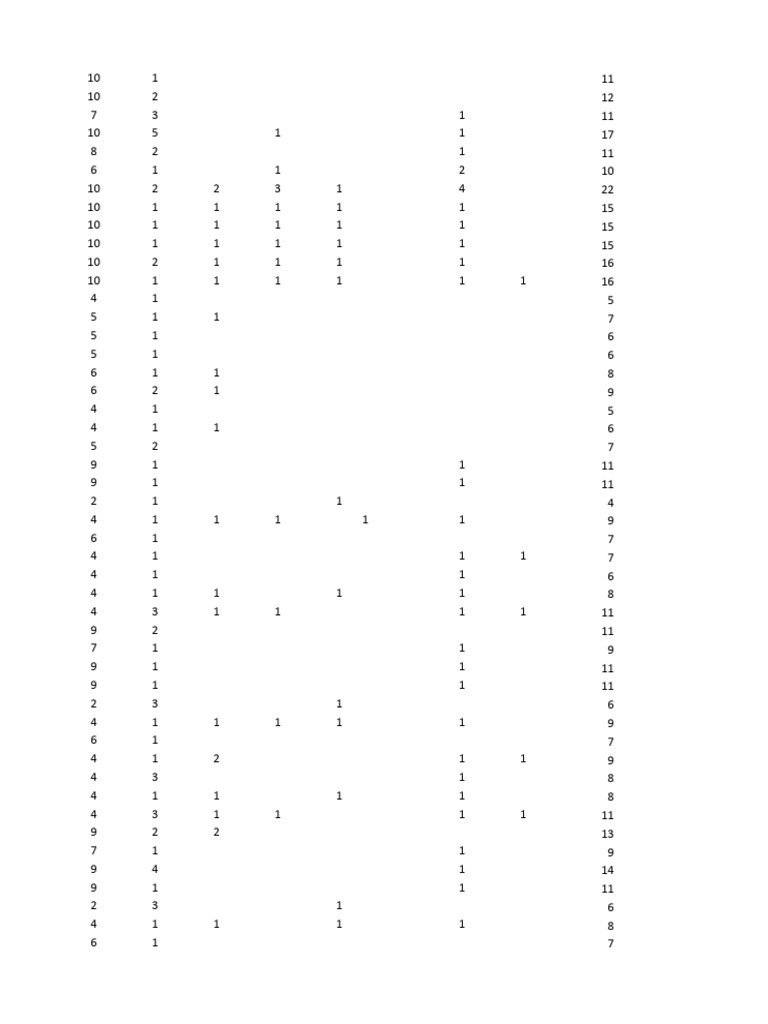 | 10 | 1 | | | | | | | 11 |
|---|---|---|---|---|---|---|---|---|
| 10 | 2 | | | | | | | 12 |
| 7 | 3 | | | | | 1 | | 11 |
| 10 | 5 | | 1 | | | 1 | | 17 |
| 8 | 2 | | | | | 1 | | 11 |
| 6 | 1 | | 1 | | | 2 | | 10 |
| 10 | 2 | 2 | 3 | 1 | | 4 | | 22 |
| 10 | 1 | 1 | 1 | 1 | | 1 | | 15 |
| 10 | 1 | 1 | 1 | 1 | | 1 | | 15 |
| 10 | 1 | 1 | 1 | 1 | | 1 | | 15 |
| 10 | 2 | 1 | 1 | 1 | | 1 | | 16 |
| 10 | 1 | 1 | 1 | 1 | | 1 | 1 | 16 |
| 4 | 1 | | | | | | | 5 |
| 5 | 1 | 1 | | | | | | 7 |
| 5 | 1 | | | | | | | 6 |
| 5 | 1 | | | | | | | 6 |
| 6 | 1 | 1 | | | | | | 8 |
| 6 | 2 | 1 | | | | | | 9 |
| 4 | 1 | | | | | | | 5 |
| 4 | 1 | 1 | | | | | | 6 |
| 5 | 2 | | | | | | | 7 |
| 9 | 1 | | | | | 1 | | 11 |
| 9 | 1 | | | | | 1 | | 11 |
| 2 | 1 | | | 1 | | | | 4 |
| 4 | 1 | 1 | 1 | | 1 | 1 | | 9 |
| 6 | 1 | | | | | | | 7 |
| 4 | 1 | | | | | 1 | 1 | 7 |
| 4 | 1 | | | | | 1 | | 6 |
| 4 | 1 | 1 | | 1 | | 1 | | 8 |
| 4 | 3 | 1 | 1 | | | 1 | 1 | 11 |
| 9 | 2 | | | | | | | 11 |
| 7 | 1 | | | | | 1 | | 9 |
| 9 | 1 | | | | | 1 | | 11 |
| 9 | 1 | | | | | 1 | | 11 |
| 2 | 3 | | | 1 | | | | 6 |
| 4 | 1 | 1 | 1 | 1 | | 1 | | 9 |
| 6 | 1 | | | | | | | 7 |
| 4 | 1 | 2 | | | | 1 | 1 | 9 |
| 4 | 3 | | | | | 1 | | 8 |
| 4 | 1 | 1 | | 1 | | 1 | | 8 |
| 4 | 3 | 1 | 1 | | | 1 | 1 | 11 |
| 9 | 2 | 2 | | | | | | 13 |
| 7 | 1 | | | | | 1 | | 9 |
| 9 | 4 | | | | | 1 | | 14 |
| 9 | 1 | | | | | 1 | | 11 |
| 2 | 3 | | | 1 | | | | 6 |
| 4 | 1 | 1 | | 1 | | 1 | | 8 |
| 6 | 1 | | | | | | | 7 |